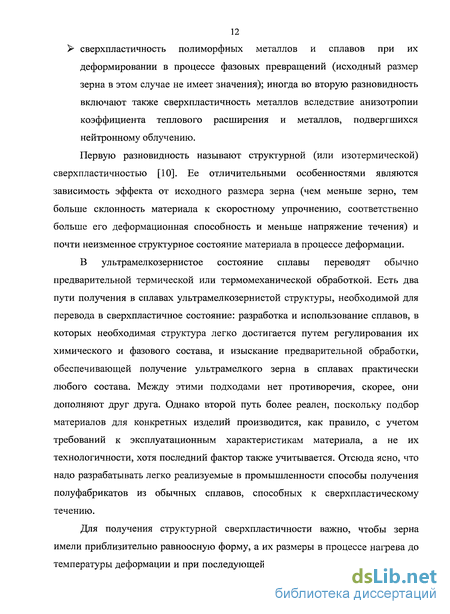 12

➢ сверхпластичность полиморфных металлов и сплавов при их деформировании в процессе фазовых превращений (исходный размер зерна в этом случае не имеет значения); иногда во вторую разновидность включают также сверхпластичность металлов вследствие анизотропии коэффициента теплового расширения и металлов, подвергшихся нейтронному облучению.

Первую разновидность называют структурной (или изотермической) сверхпластичностью [10]. Ее отличительными особенностями являются зависимость эффекта от исходного размера зерна (чем меньше зерно, тем больше склонность материала к скоростному упрочнению, соответственно больше его деформационная способность и меньше напряжение течения) и почти неизменное структурное состояние материала в процессе деформации.

В ультрамелкозернистое состояние сплавы переводят обычно предварительной термической или термомеханической обработкой. Есть два пути получения в сплавах ультрамелкозернистой структуры, необходимой для перевода в сверхпластичное состояние: разработка и использование сплавов, в которых необходимая структура легко достигается путем регулирования их химического и фазового состава, и изыскание предварительной обработки, обеспечивающей получение ультрамелкого зерна в сплавах практически любого состава. Между этими подходами нет противоречия, скорее, они дополняют друг друга. Однако второй путь более реален, поскольку подбор материалов для конкретных изделий производится, как правило, с учетом требований к эксплуатационным характеристикам материала, а не их технологичности, хотя последний фактор также учитывается. Отсюда ясно, что надо разрабатывать легко реализуемые в промышленности способы получения полуфабрикатов из обычных сплавов, способных к сверхпластическому течению.

Для получения структурной сверхпластичности важно, чтобы зерна имели приблизительно равноосную форму, а их размеры в процессе нагрева до температуры деформации и при последующей

dsLib.net
библиотека диссертаций